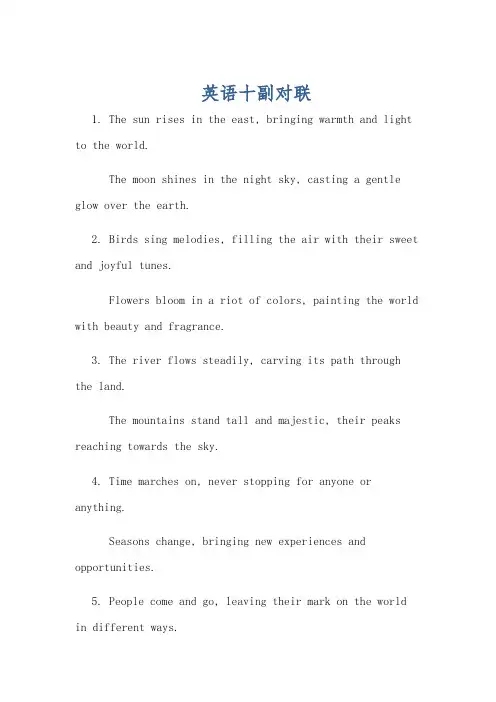 英语十副对联

1. The sun rises in the east, bringing warmth and light to the world.

The moon shines in the night sky, casting a gentle glow over the earth.

2. Birds sing melodies, filling the air with their sweet and joyful tunes.

Flowers bloom in a riot of colors, painting the world with beauty and fragrance.

3. The river flows steadily, carving its path through the land.

The mountains stand tall and majestic, their peaks reaching towards the sky.

4. Time marches on, never stopping for anyone or anything.

Seasons change, bringing new experiences and opportunities.

5. People come and go, leaving their mark on the world in different ways.